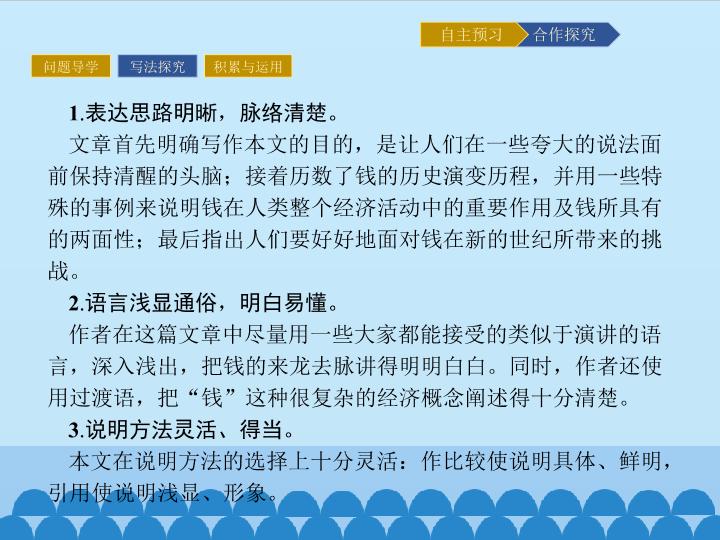 自主预习 合作探究

问题导学 写法探究 积累与运用

1.表达思路明晰，脉络清楚。

文章首先明确写作本文的目的，是让人们在一些夸大的说法面前保持清醒的头脑；接着历数了钱的历史演变历程，并用一些特殊的事例来说明钱在人类整个经济活动中的重要作用及钱所具有的两面性；最后指出人们要好好地面对钱在新的世纪所带来的挑战。

2.语言浅显通俗，明白易懂。

作者在这篇文章中尽量用一些大家都能接受的类似于演讲的语言，深入浅出，把钱的来龙去脉讲得明明白白。同时，作者还使用过渡语，把“钱”这种很复杂的经济概念阐述得十分清楚。

3.说明方法灵活、得当。

本文在说明方法的选择上十分灵活：作比较使说明具体、鲜明，引用使说明浅显、形象。